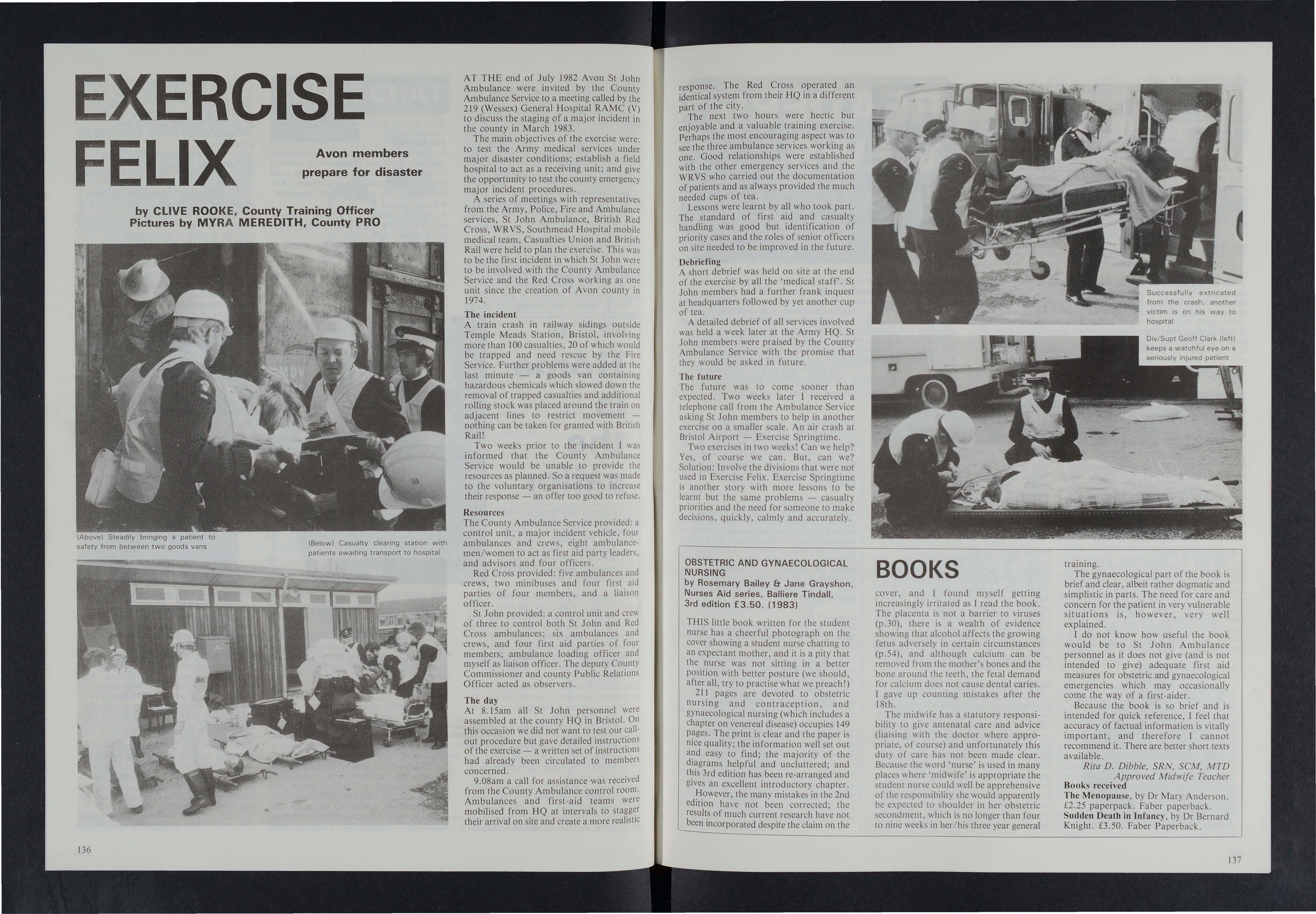 EXERCISE FELIX

Avon members prepare for disaster

by CLIVE ROOKE, County Training Officer
Pictures by MYRA MEREDITH, County PRO

(Above) Steadily bringing a patient to safety from between two goods vans

(Below) Casualty clearing station with patients awaiting transport to hospital

AT THE end of July 1982 Avon St John Ambulance were invited by the County Ambulance Service to a meeting called by the 219 (Wessex) General Hospital RAMC (V) to discuss the staging of a major incident in the county in March 1983.

The main objectives of the exercise were: to test the Army medical services under major disaster conditions; establish a field hospital to act as a receiving unit; and give the opportunity to test the county emergency major incident procedures.

A series of meetings with representatives from the Army, Police, Fire and Ambulance services, St John Ambulance, British Red Cross, WRVS, Southmead Hospital mobile medical team, Casualties Union and British Rail were held to plan the exercise. This was to be the first incident in which St John were to be involved with the County Ambulance Service and the Red Cross working as one unit since the creation of Avon county in 1974.

The incident
A train crash in railway sidings outside Temple Meads Station, Bristol, involving more than 100 casualties, 20 of which would be trapped and need rescue by the Fire Service. Further problems were added at the last minute — a goods van containing hazardous chemicals which slowed down the removal of trapped casualties and additional rolling stock was placed around the train on adjacent lines to restrict movement — nothing can be taken for granted with British Rail!

Two weeks prior to the incident I was informed that the County Ambulance Service would be unable to provide the resources as planned. So a request was made to the voluntary organisations to increase their response — an offer too good to refuse.

Resources
The County Ambulance Service provided: a control unit, a major incident vehicle, four ambulances and crews, eight ambulancemen/women to act as first aid party leaders, and advisors and four officers.

Red Cross provided: five ambulances and crews, two minibuses and four first aid parties of four members, and a liaison officer.

St John provided: a control unit and crew of three to control both St John and Red Cross ambulances; six ambulances and crews, and four first aid parties of four members; ambulance loading officer and myself as liaison officer. The deputy County Commissioner and county Public Relations Officer acted as observers.

The day
At 8.15am all St John personnel were assembled at the county HQ in Bristol. On this occasion we did not want to test our call-out procedure but gave detailed instructions of the exercise — a written set of instructions had already been circulated to members concerned.

9.08am a call for assistance was received from the County Ambulance control room. Ambulances and first-aid teams were mobilised from HQ at intervals to stagger their arrival on site and create a more realistic response. The Red Cross operated an identical system from their HQ in a different part of the city.

The next two hours were hectic but enjoyable and a valuable training exercise. Perhaps the most encouraging aspect was to see the three ambulance services working as one. Good relationships were established with the other emergency services and the WRVS who carried out the documentation of patients and as always provided the much needed cups of tea.

Lessons were learnt by all who took part. The standard of first aid and casualty handling was good but identification of priority cases and the roles of senior officers on site needed to be improved in the future.

Debriefing
A short debrief was held on site at the end of the exercise by all the 'medical staff'. St John members had a further frank inquest at headquarters followed by yet another cup of tea.

A detailed debrief of all services involved was held a week later at the Army HQ. St John members were praised by the County Ambulance Service with the promise that they would be asked in future.

The future
The future was to come sooner than expected. Two weeks later I received a telephone call from the Ambulance Service asking St John members to help in another exercise on a smaller scale. An air crash at Bristol Airport — Exercise Springtime.

Two exercises in two weeks! Can we help? Yes, of course we can. But, can we? Solution: Involve the divisions that were not used in Exercise Felix. Exercise Springtime is another story with more lessons to be learnt but the same problems — casualty priorities and the need for someone to make decisions, quickly, calmly and accurately.

Successfully extricated from the crash, another victim is on his way to hospital

Div/Supt Geoff Clark (left) keeps a watchful eye on a seriously injured patient

BOOKS

OBSTETRIC AND GYNAECOLOGICAL NURSING
by Rosemary Bailey & Jane Grayshon, Nurses Aid series, Balliere Tindall, 3rd edition £3.50. (1983)

THIS little book written for the student nurse has a cheerful photograph on the cover showing a student nurse chatting to an expectant mother, and it is a pity that the nurse was not sitting in a better position with better posture (we should, after all, try to practise what we preach!)

211 pages are devoted to obstetric nursing and contraception, and gynaecological nursing (which includes a chapter on venereal disease) occupies 149 pages. The print is clear and the paper is nice quality; the information well set out and easy to find; the majority of the diagrams helpful and uncluttered; and this 3rd edition has been re-arranged and gives an excellent introductory chapter.

However, the many mistakes in the 2nd edition have not been corrected; the results of much current research have not been incorporated despite the claim on the cover, and I found myself getting increasingly irritated as I read the book. The placenta is not a barrier to viruses (p.30), there is a wealth of evidence showing that alcohol affects the growing fetus adversely in certain circumstances (p.54), and although calcium can be removed from the mother's bones and the bone around the teeth, the fetal demand for calcium does not cause dental caries. I gave up counting mistakes after the 18th.

The midwife has a statutory responsibility to give antenatal care and advice (liaising with the doctor where appropriate, of course) and unfortunately this duty of care has not been made clear. Because the word 'nurse' is used in many places where 'midwife' is appropriate the student nurse could well be apprehensive of the responsibility she would apparently be expected to shoulder in her obstetric secondment, which is no longer than four to nine weeks in her/his three year general training.

The gynaecological part of the book is brief and clear, albeit rather dogmatic and simplistic in parts. The need for care and concern for the patient in very vulnerable situations is, however, very well explained.

I do not know how useful the book would be to St John Ambulance personnel as it does not give (and is not intended to give) adequate first aid measures for obstetric and gynaecological emergencies which may occasionally come the way of a first-aider.

Because the book is so brief and is intended for quick reference, I feel that accuracy of factual information is vitally important, and therefore I cannot recommend it. There are better short texts available.

Rita D. Dibble, SRN, SCM, MTD
Approved Midwife Teacher

Books received
The Menopause, by Dr Mary Anderson. £2.25 paperpack. Faber paperback.
Sudden Death in Infancy, by Dr Bernard Knight. £3.50. Faber Paperback.

136

137